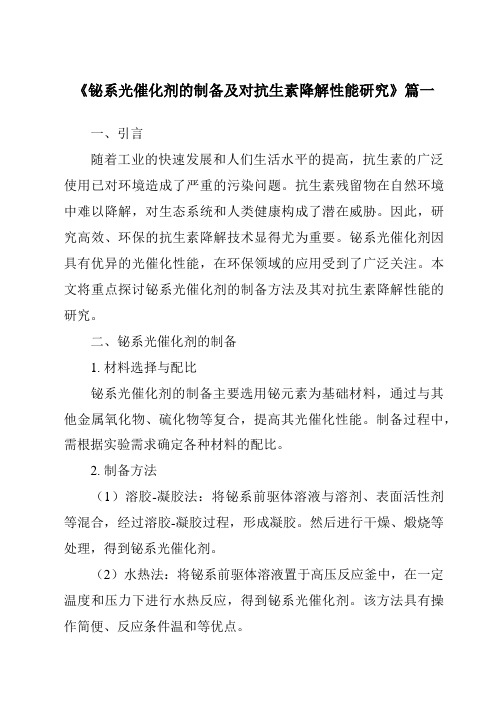 《铋系光催化剂的制备及对抗生素降解性能研究》篇一

一、引言

随着工业的快速发展和人们生活水平的提高，抗生素的广泛使用已对环境造成了严重的污染问题。抗生素残留物在自然环境中难以降解，对生态系统和人类健康构成了潜在威胁。因此，研究高效、环保的抗生素降解技术显得尤为重要。铋系光催化剂因具有优异的光催化性能，在环保领域的应用受到了广泛关注。本文将重点探讨铋系光催化剂的制备方法及其对抗生素降解性能的研究。

二、铋系光催化剂的制备

1. 材料选择与配比

铋系光催化剂的制备主要选用铋元素为基础材料，通过与其他金属氧化物、硫化物等复合，提高其光催化性能。制备过程中，需根据实验需求确定各种材料的配比。

2. 制备方法

（1）溶胶-凝胶法：将铋系前驱体溶液与溶剂、表面活性剂等混合，经过溶胶-凝胶过程，形成凝胶。然后进行干燥、煅烧等处理，得到铋系光催化剂。

（2）水热法：将铋系前驱体溶液置于高压反应釜中，在一定温度和压力下进行水热反应，得到铋系光催化剂。该方法具有操作简便、反应条件温和等优点。